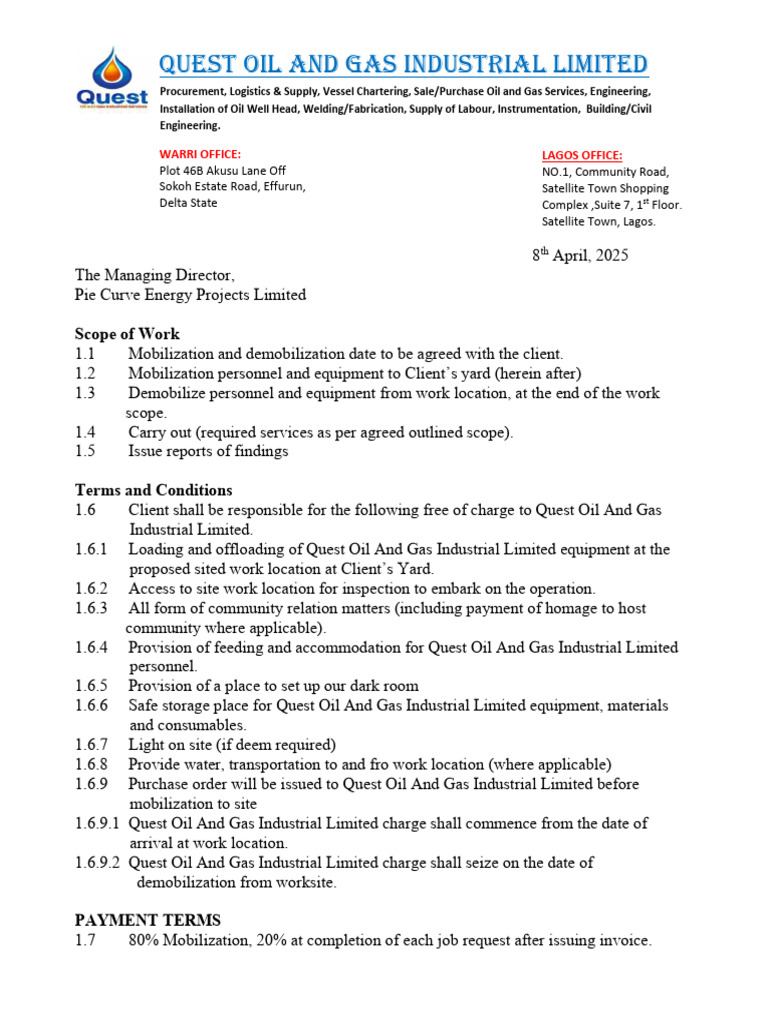 Quest

QUEST OIL AND GAS INDUSTRIAL LIMITED

Procurement, Logistics & Supply, Vessel Chartering, Sale/Purchase Oil and Gas Services, Engineering, Installation of Oil Well Head, Welding/Fabrication, Supply of Labour, Instrumentation, Building/Civil Engineering.

WARRI OFFICE:
Plot 46B Akusu Lane Off
Sokoh Estate Road, Effurun,
Delta State

LAGOS OFFICE:
NO.1, Community Road,
Satellite Town Shopping
Complex ,Suite 7, 1$^{st}$ Floor.
Satellite Town, Lagos.

8$^{th}$ April, 2025

The Managing Director,
Pie Curve Energy Projects Limited

Scope of Work
1.1 Mobilization and demobilization date to be agreed with the client.
1.2 Mobilization personnel and equipment to Client's yard (herein after)
1.3 Demobilize personnel and equipment from work location, at the end of the work scope.
1.4 Carry out (required services as per agreed outlined scope).
1.5 Issue reports of findings

Terms and Conditions
1.6 Client shall be responsible for the following free of charge to Quest Oil And Gas Industrial Limited.
1.6.1 Loading and offloading of Quest Oil And Gas Industrial Limited equipment at the proposed sited work location at Client's Yard.
1.6.2 Access to site work location for inspection to embark on the operation.
1.6.3 All form of community relation matters (including payment of homage to host community where applicable).
1.6.4 Provision of feeding and accommodation for Quest Oil And Gas Industrial Limited personnel.
1.6.5 Provision of a place to set up our dark room
1.6.6 Safe storage place for Quest Oil And Gas Industrial Limited equipment, materials and consumables.
1.6.7 Light on site (if deem required)
1.6.8 Provide water, transportation to and fro work location (where applicable)
1.6.9 Purchase order will be issued to Quest Oil And Gas Industrial Limited before mobilization to site
1.6.9.1 Quest Oil And Gas Industrial Limited charge shall commence from the date of arrival at work location.
1.6.9.2 Quest Oil And Gas Industrial Limited charge shall seize on the date of demobilization from worksite.

PAYMENT TERMS
1.7 80% Mobilization, 20% at completion of each job request after issuing invoice.